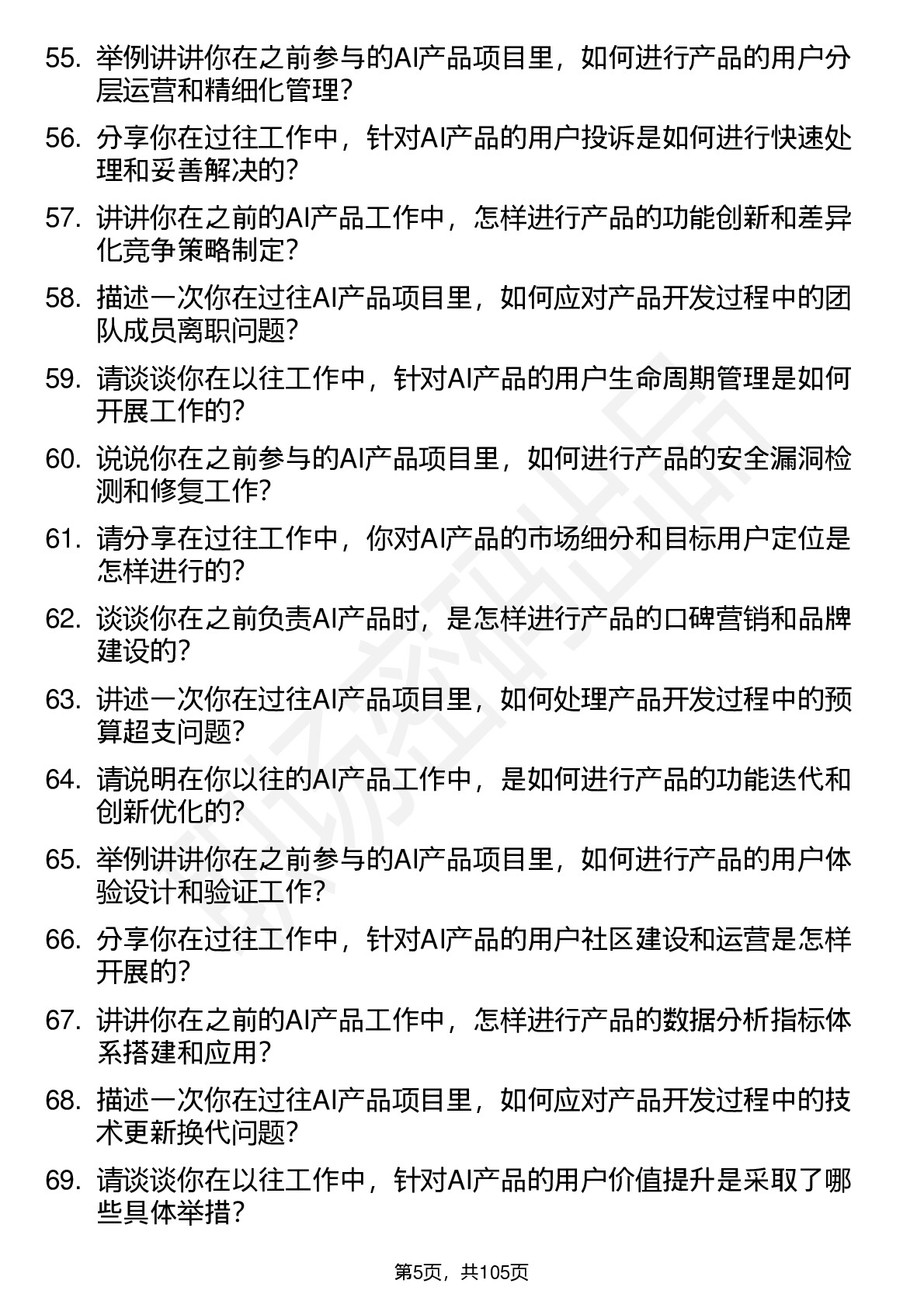 55. 举例讲讲你在之前参与的AI产品项目里，如何进行产品的用户分层运营和精细化管理？

56. 分享你在过往工作中，针对AI产品的用户投诉是如何进行快速处理和妥善解决的？

57. 讲讲你在之前的AI产品工作中，怎样进行产品的功能创新和差异化竞争策略制定？

58. 描述一次你在过往AI产品项目里，如何应对产品开发过程中的团队成员离职问题？

59. 请谈谈你在以往工作中，针对AI产品的用户生命周期管理是如何开展工作的？

60. 说说你在之前参与的AI产品项目里，如何进行产品的安全漏洞检测和修复工作？

61. 请分享在过往工作中，你对AI产品的市场细分和目标用户定位是怎样进行的？

62. 谈谈你在之前负责AI产品时，是怎样进行产品的口碑营销和品牌建设的？

63. 讲述一次你在过往AI产品项目里，如何处理产品开发过程中的预算超支问题？

64. 请说明在你以往的AI产品工作中，是如何进行产品的功能迭代和创新优化的？

65. 举例讲讲你在之前参与的AI产品项目里，如何进行产品的用户体验设计和验证工作？

66. 分享你在过往工作中，针对AI产品的用户社区建设和运营是怎样开展的？

67. 讲讲你在之前的AI产品工作中，怎样进行产品的数据分析指标体系搭建和应用？

68. 描述一次你在过往AI产品项目里，如何应对产品开发过程中的技术更新换代问题？

69. 请谈谈你在以往工作中，针对AI产品的用户价值提升是采取了哪些具体举措？

第5页，共105页